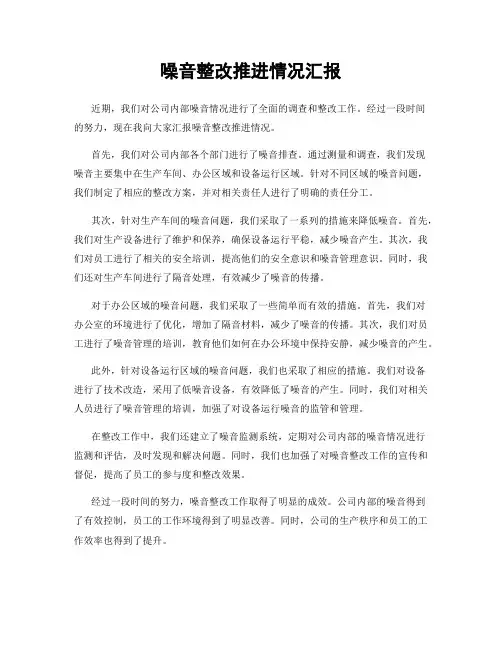 噪音整改推进情况汇报

近期，我们对公司内部噪音情况进行了全面的调查和整改工作。经过一段时间的努力，现在我向大家汇报噪音整改推进情况。

首先，我们对公司内部各个部门进行了噪音排查。通过测量和调查，我们发现噪音主要集中在生产车间、办公区域和设备运行区域。针对不同区域的噪音问题，我们制定了相应的整改方案，并对相关责任人进行了明确的责任分工。

其次，针对生产车间的噪音问题，我们采取了一系列的措施来降低噪音。首先，我们对生产设备进行了维护和保养，确保设备运行平稳，减少噪音产生。其次，我们对员工进行了相关的安全培训，提高他们的安全意识和噪音管理意识。同时，我们还对生产车间进行了隔音处理，有效减少了噪音的传播。

对于办公区域的噪音问题，我们采取了一些简单而有效的措施。首先，我们对办公室的环境进行了优化，增加了隔音材料，减少了噪音的传播。其次，我们对员工进行了噪音管理的培训，教育他们如何在办公环境中保持安静，减少噪音的产生。

此外，针对设备运行区域的噪音问题，我们也采取了相应的措施。我们对设备进行了技术改造，采用了低噪音设备，有效降低了噪音的产生。同时，我们对相关人员进行了噪音管理的培训，加强了对设备运行噪音的监管和管理。

在整改工作中，我们还建立了噪音监测系统，定期对公司内部的噪音情况进行监测和评估，及时发现和解决问题。同时，我们也加强了对噪音整改工作的宣传和督促，提高了员工的参与度和整改效果。

经过一段时间的努力，噪音整改工作取得了明显的成效。公司内部的噪音得到了有效控制，员工的工作环境得到了明显改善。同时，公司的生产秩序和员工的工作效率也得到了提升。